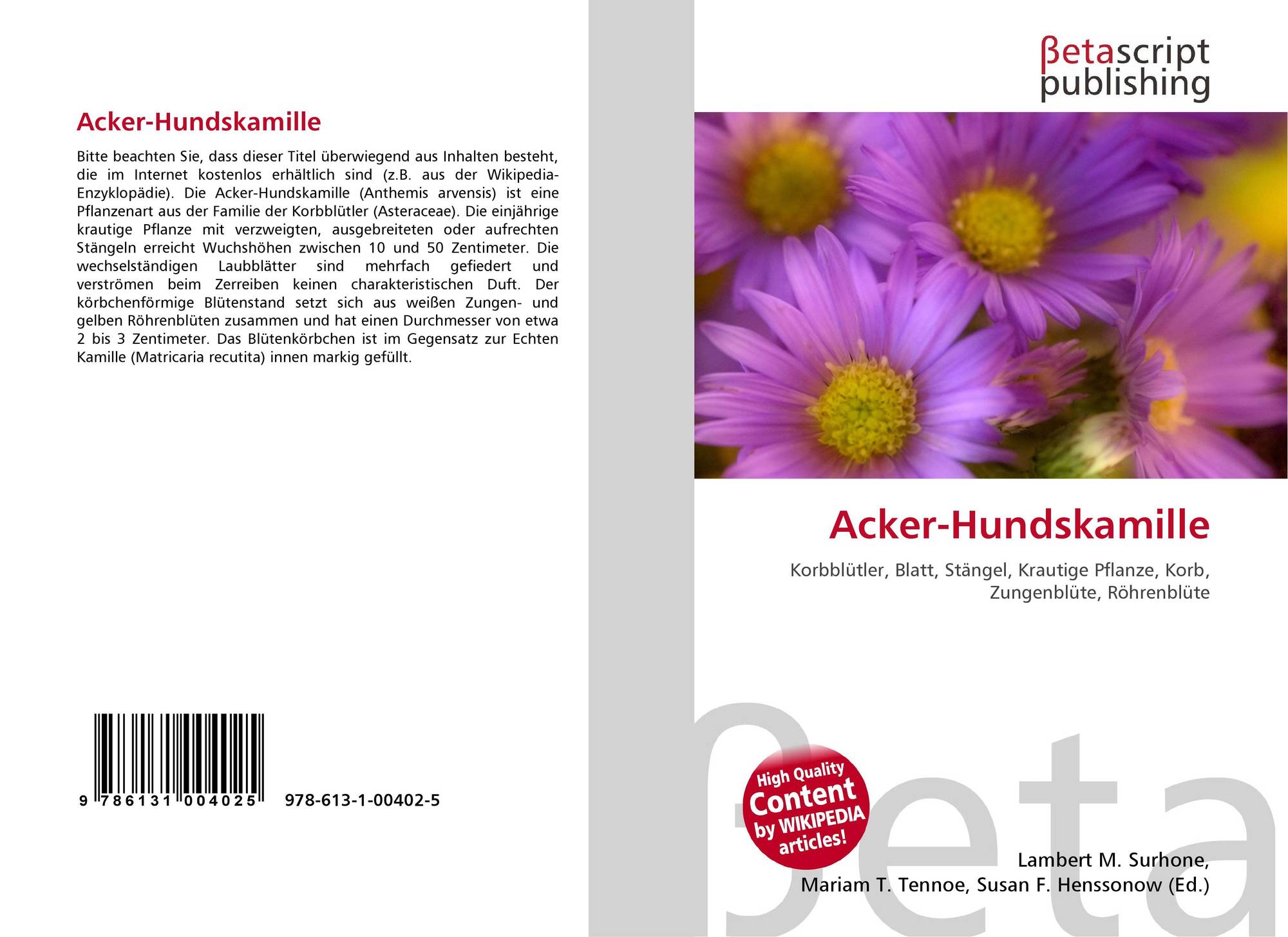 Acker-Hundskamille

Bitte beachten Sie, dass dieser Titel überwiegend aus Inhalten besteht, die im Internet kostenlos erhältlich sind (z.B. aus der Wikipedia-Enzyklopädie). Die Acker-Hundskamille (Anthemis arvensis) ist eine Pflanzenart aus der Familie der Korbblütler (Asteraceae). Die einjährige krautige Pflanze mit verzweigten, ausgebreiteten oder aufrechten Stängeln erreicht Wuchshöhen zwischen 10 und 50 Zentimeter. Die wechselständigen Laubblätter sind mehrfach gefiedert und verströmen beim Zerreiben keinen charakteristischen Duft. Der körbchenförmige Blütenstand setzt sich aus weißen Zungen- und gelben Röhrenblüten zusammen und hat einen Durchmesser von etwa 2 bis 3 Zentimeter. Das Blütenkörbchen ist im Gegensatz zur Echten Kamille (Matricaria recutita) innen markig gefüllt.

9 786131 004025 978-613-1-00402-5

βetascript
publishing

Acker-Hundskamille

Korbblütler, Blatt, Stängel, Krautige Pflanze, Korb, Zungenblüte, Röhrenblüte

High Quality
Content
by WIKIPEDIA
articles!

Lambert M. Surhone,
Mariam T. Tennoe, Susan F. Henssonow (Ed.)

βeta